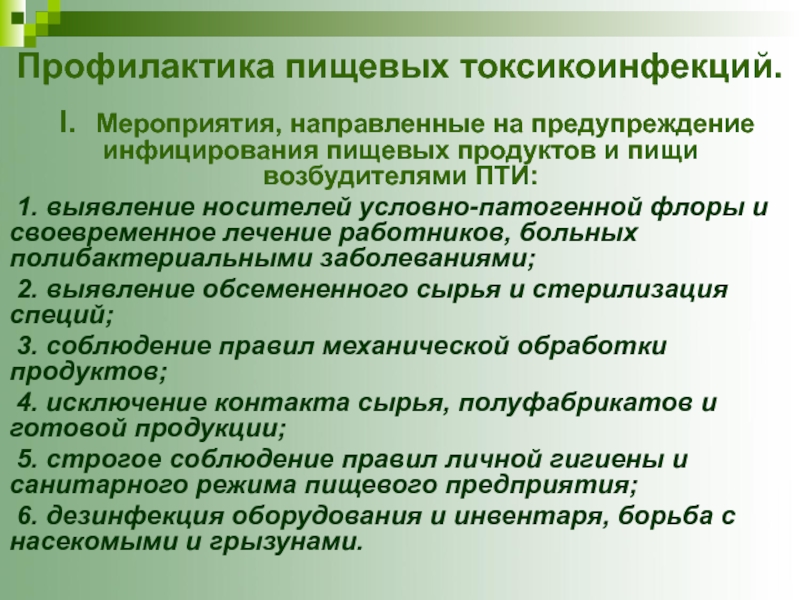 Профилактика пищевых токсикоинфекций.

I. Мероприятия, направленные на предупреждение инфицирования пищевых продуктов и пищи возбудителями ПТИ:

1. выявление носителей условно-патогенной флоры и своевременное лечение работников, больных полибактериальными заболеваниями;

2. выявление обсемененного сырья и стерилизация специй;

3. соблюдение правил механической обработки продуктов;

4. исключение контакта сырья, полуфабрикатов и готовой продукции;

5. строгое соблюдение правил личной гигиены и санитарного режима пищевого предприятия;

6. дезинфекция оборудования и инвентаря, борьба с насекомыми и грызунами.